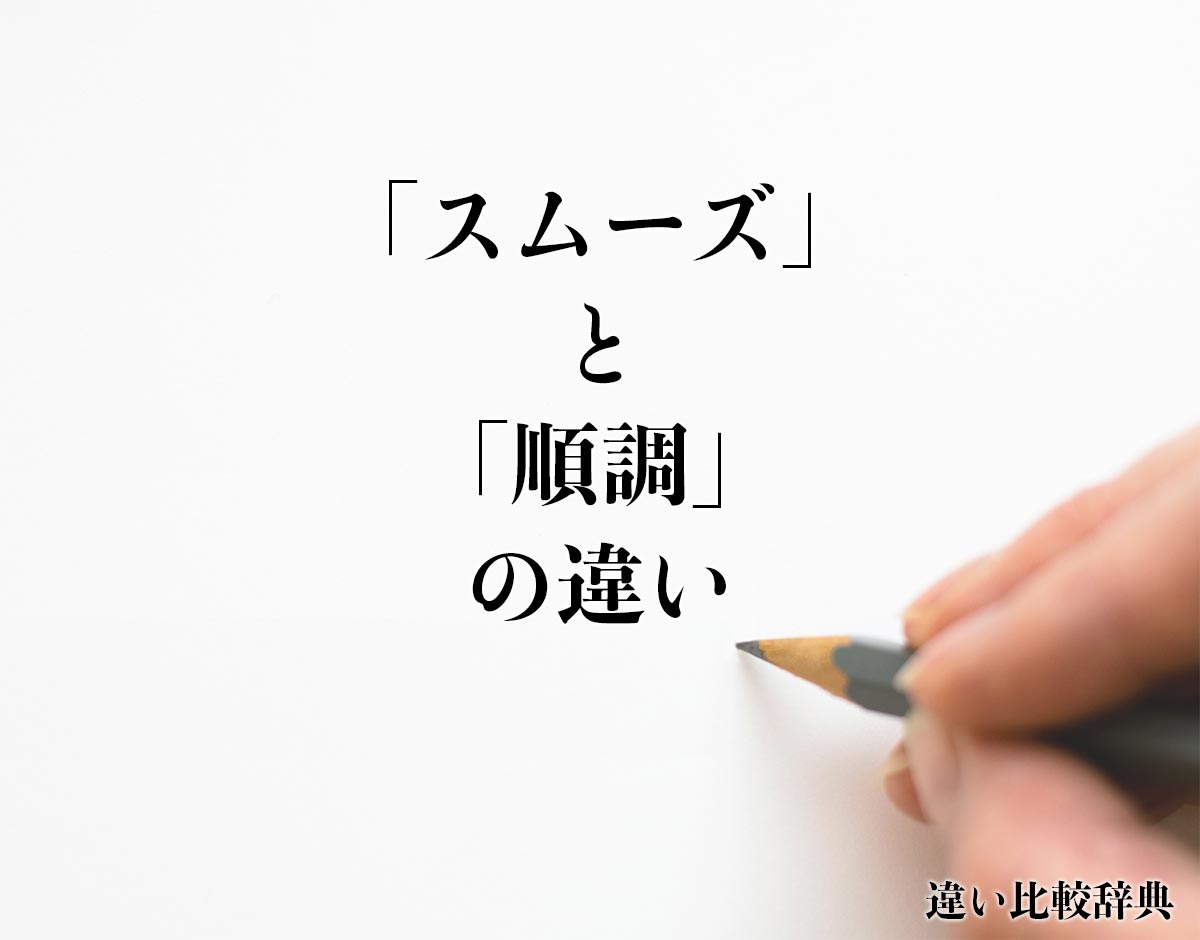 「スムーズ」
と
「順調」
の違い

違い比較辞典